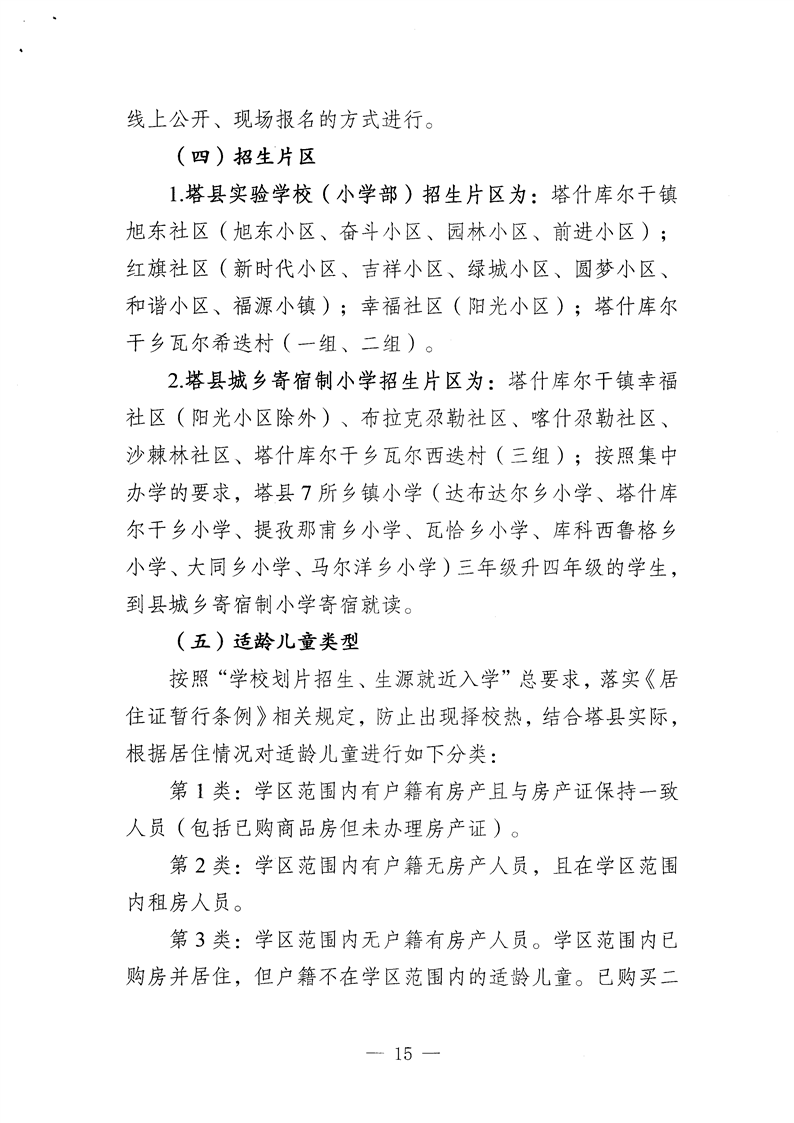 线上公开、现场报名的方式进行。

（四）招生片区

1.塔县实验学校（小学部）招生片区为：塔什库尔干镇旭东社区（旭东小区、奋斗小区、园林小区、前进小区）；红旗社区（新时代小区、吉祥小区、绿城小区、圆梦小区、和谐小区、福源小镇）；幸福社区（阳光小区）；塔什库尔干乡瓦尔希迭村（一组、二组）。

2.塔县城乡寄宿制小学招生片区为：塔什库尔干镇幸福社区（阳光小区除外）、布拉克尕勒社区、喀什尕勒社区、沙棘林社区、塔什库尔干乡瓦尔西迭村（三组）；按照集中办学的要求，塔县7所乡镇小学（达布达尔乡小学、塔什库尔干乡小学、提孜那甫乡小学、瓦恰乡小学、库科西鲁格乡小学、大同乡小学、马尔洋乡小学）三年级升四年级的学生，到县城乡寄宿制小学寄宿就读。

（五）适龄儿童类型

按照“学校划片招生、生源就近入学”总要求，落实《居住证暂行条例》相关规定，防止出现择校热，结合塔县实际，根据居住情况对适龄儿童进行如下分类：

第1类：学区范围内有户籍有房产且与房产证保持一致人员（包括已购商品房但未办理房产证）。

第2类：学区范围内有户籍无房产人员，且在学区范围内租房人员。

第3类：学区范围内无户籍有房产人员。学区范围内已购房并居住，但户籍不在学区范围内的适龄儿童。已购买二

— 15 —